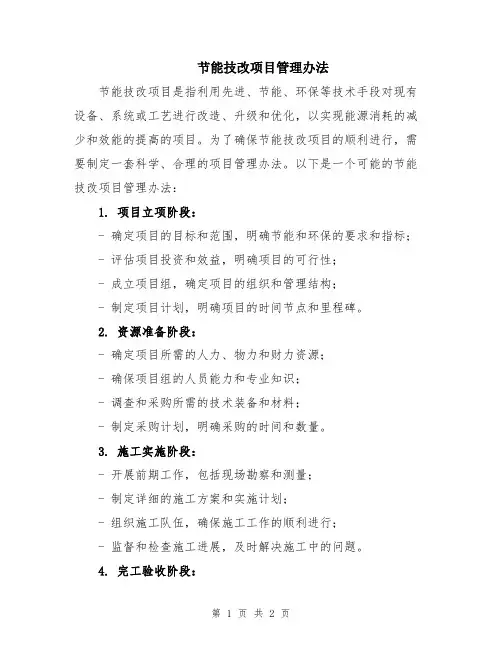 节能技改项目管理办法

节能技改项目是指利用先进、节能、环保等技术手段对现有设备、系统或工艺进行改造、升级和优化，以实现能源消耗的减少和效能的提高的项目。为了确保节能技改项目的顺利进行，需要制定一套科学、合理的项目管理办法。以下是一个可能的节能技改项目管理办法：

1. 项目立项阶段：

- 确定项目的目标和范围，明确节能和环保的要求和指标；

- 评估项目投资和效益，明确项目的可行性；

- 成立项目组，确定项目的组织和管理结构；

- 制定项目计划，明确项目的时间节点和里程碑。

2. 资源准备阶段：

- 确定项目所需的人力、物力和财力资源；

- 确保项目组的人员能力和专业知识；

- 调查和采购所需的技术装备和材料；

- 制定采购计划，明确采购的时间和数量。

3. 施工实施阶段：

- 开展前期工作，包括现场勘察和测量；

- 制定详细的施工方案和实施计划；

- 组织施工队伍，确保施工工作的顺利进行；

- 监督和检查施工进展，及时解决施工中的问题。

4. 完工验收阶段：

第 1 页 共 2 页